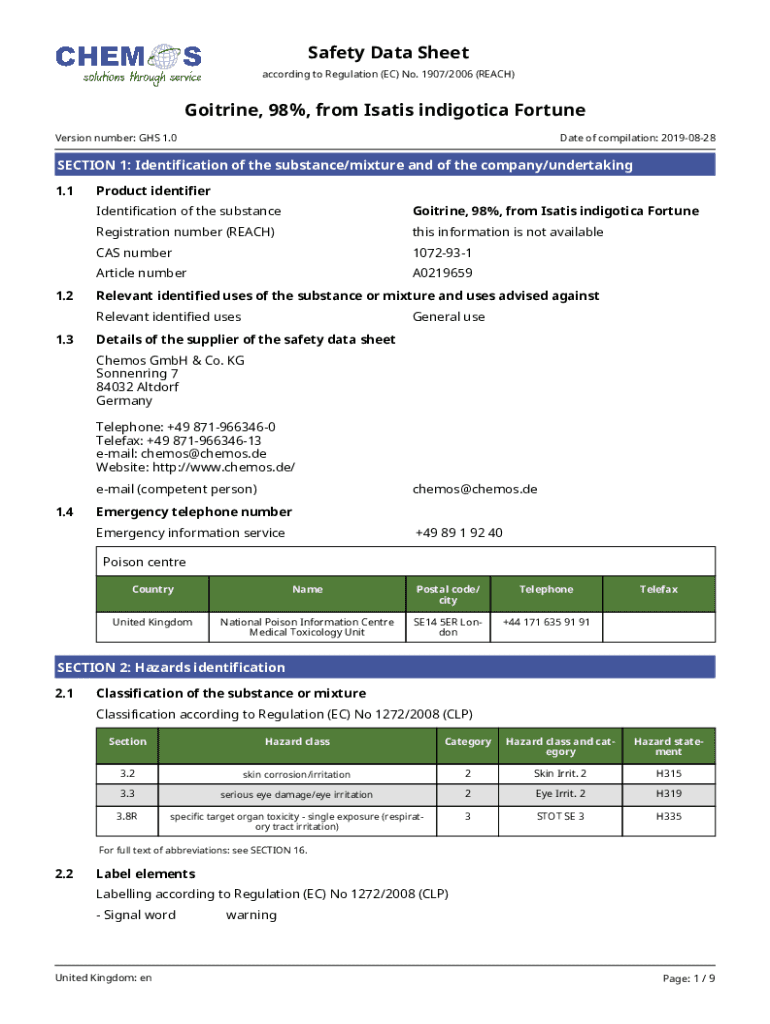 CHEMOS
solutions through service

Safety Data Sheet
according to Regulation (EC) No. 1907/2006 (REACH)

Goitrine, 98%, from Isatis indigotica Fortune

Version number: GHS 1.0

Date of compilation: 2019-08-28

SECTION 1: Identification of the substance/mixture and of the company/undertaking

1.1 Product identifier

Identification of the substance Goitrine, 98%, from Isatis indigotica Fortune

Registration number (REACH) this information is not available

CAS number 1072-93-1

Article number A0219659

1.2 Relevant identified uses of the substance or mixture and uses advised against

Relevant identified uses General use

1.3 Details of the supplier of the safety data sheet

Chemos GmbH & Co. KG
Sonnenring 7
84032 Altdorf
Germany

Telephone: +49 871-966346-0
Telefax: +49 871-966346-13
e-mail: chemos@chemos.de
Website: http://www.chemos.de/

e-mail (competent person) chemos@chemos.de

1.4 Emergency telephone number

Emergency information service +49 89 1 92 40

Poison centre

| Country | Name | Postal code/city | Telephone | Telefax |
|---|---|---|---|---|
| United Kingdom | National Poison Information Centre Medical Toxicology Unit | SE14 5ER London | +44 171 635 91 91 | |

SECTION 2: Hazards identification

2.1 Classification of the substance or mixture

Classification according to Regulation (EC) No 1272/2008 (CLP)

| Section | Hazard class | Category | Hazard class and category | Hazard statement |
|---|---|---|---|---|
| 3.2 | skin corrosion/irritation | 2 | Skin Irrit. 2 | H315 |
| 3.3 | serious eye damage/eye irritation | 2 | Eye Irrit. 2 | H319 |
| 3.8R | specific target organ toxicity - single exposure (respiratory tract irritation) | 3 | STOT SE 3 | H335 |

For full text of abbreviations: see SECTION 16.

2.2 Label elements

Labelling according to Regulation (EC) No 1272/2008 (CLP)

- Signal word warning

United Kingdom: en

Page: 1 / 9